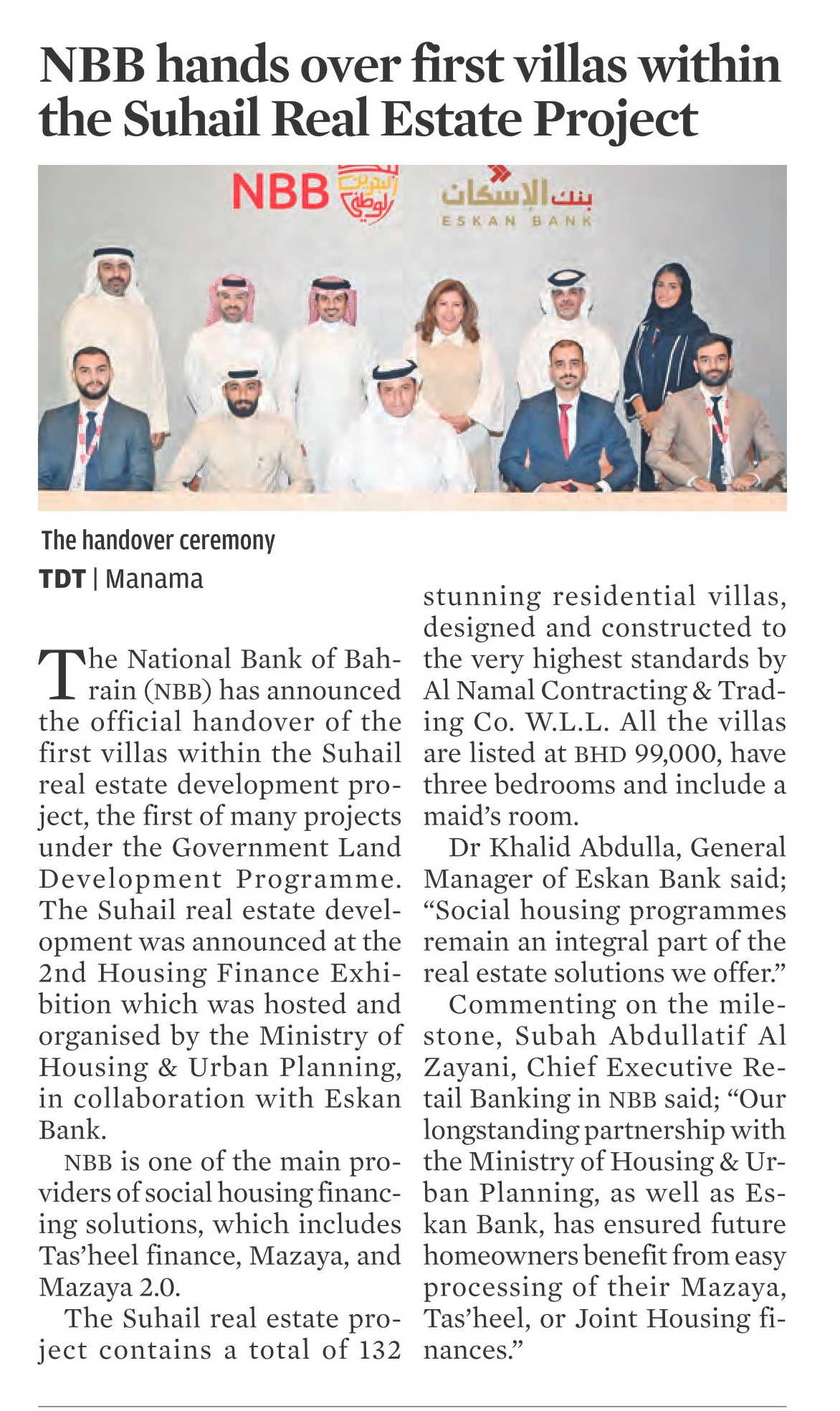 NBB hands over first villas within the Suhail Real Estate Project

NBB

بنك الإسكان
ESKAN BANK

The handover ceremony

TDT | Manama

The National Bank of Bahrain (NBB) has announced the official handover of the first villas within the Suhail real estate development project, the first of many projects under the Government Land Development Programme. The Suhail real estate development was announced at the 2nd Housing Finance Exhibition which was hosted and organised by the Ministry of Housing & Urban Planning, in collaboration with Eskan Bank.

NBB is one of the main providers of social housing financing solutions, which includes Tas'heel finance, Mazaya, and Mazaya 2.0.

The Suhail real estate project contains a total of 132 stunning residential villas, designed and constructed to the very highest standards by Al Namal Contracting & Trading Co. W.L.L. All the villas are listed at BHD 99,000, have three bedrooms and include a maid's room.

Dr Khalid Abdulla, General Manager of Eskan Bank said; "Social housing programmes remain an integral part of the real estate solutions we offer."

Commenting on the milestone, Subah Abdullatif Al Zayani, Chief Executive Retail Banking in NBB said; "Our longstanding partnership with the Ministry of Housing & Urban Planning, as well as Eskan Bank, has ensured future homeowners benefit from easy processing of their Mazaya, Tas'heel, or Joint Housing finances."